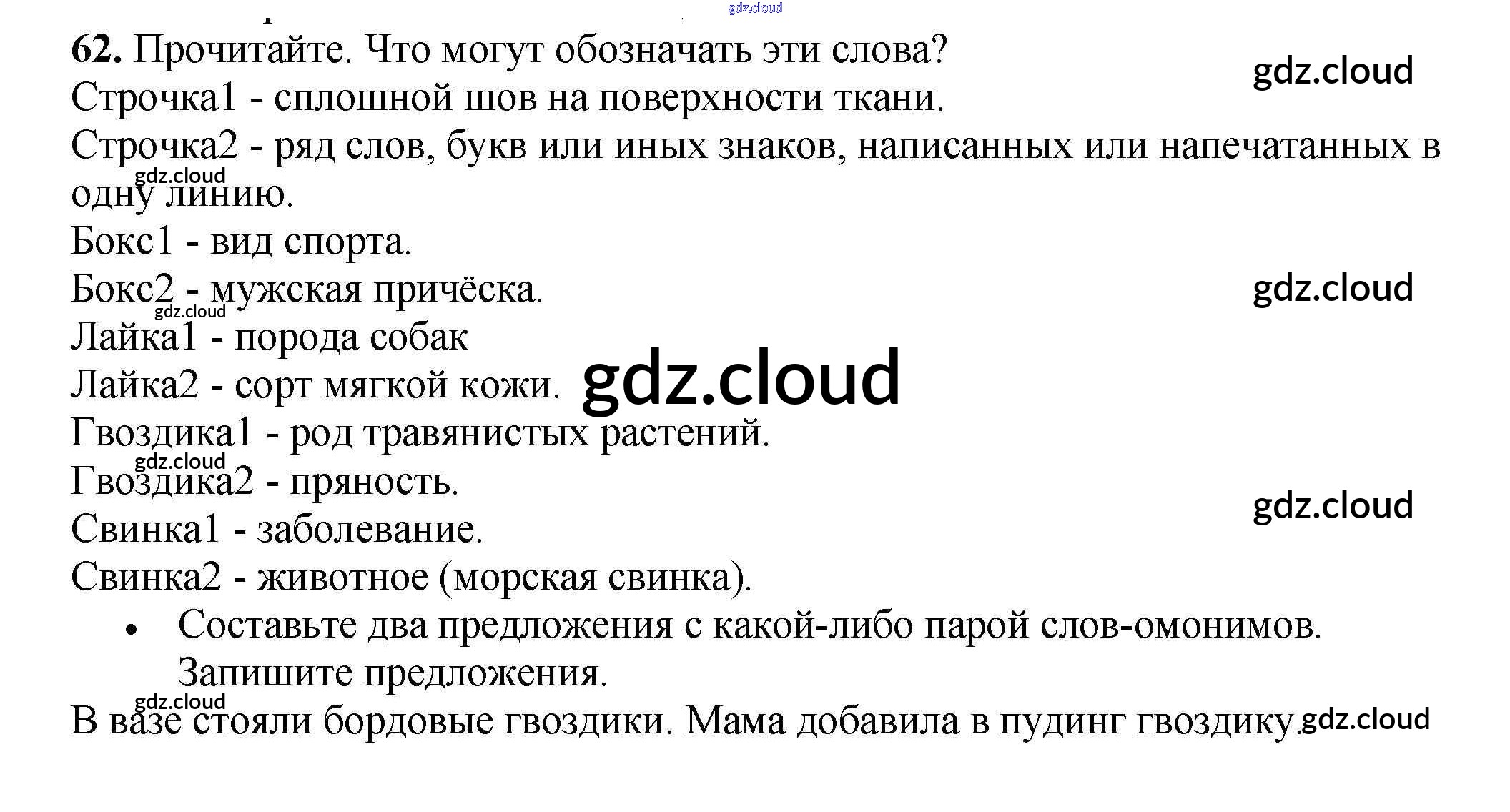 62. Прочитайте. Что могут обозначать эти слова?

Строчка1 - сплошной шов на поверхности ткани.

Строчка2 - ряд слов, букв или иных знаков, написанных или напечатанных в одну линию.

Бокс1 - вид спорта.

Бокс2 - мужская причёска.

Лайка1 - порода собак

Лайка2 - сорт мягкой кожи.

Гвоздика1 - род травянистых растений.

Гвоздика2 - пряность.

Свинка1 - заболевание.

Свинка2 - животное (морская свинка).

• Составьте два предложения с какой-либо парой слов-омонимов. Запишите предложения.

В вазе стояли бордовые гвоздики. Мама добавила в пудинг гвоздику.

gdz.cloud